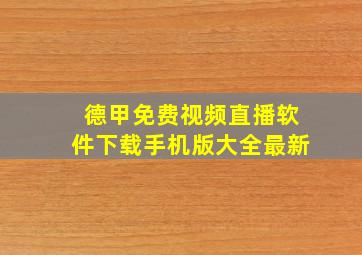 德甲免费视频直播软件下载手机版大全最新